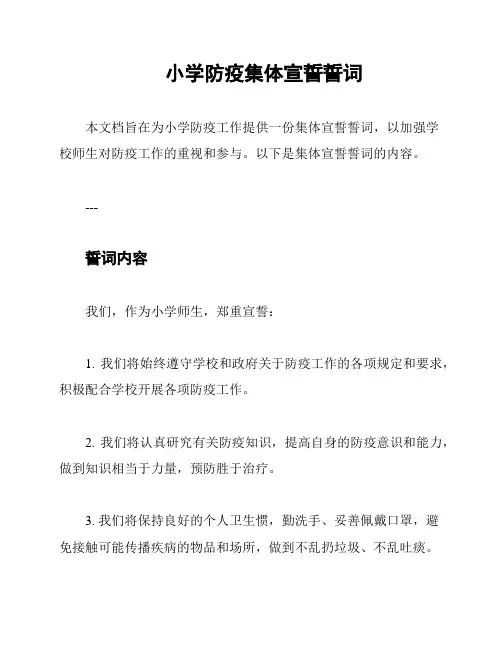 小学防疫集体宣誓誓词

本文档旨在为小学防疫工作提供一份集体宣誓誓词，以加强学校师生对防疫工作的重视和参与。以下是集体宣誓誓词的内容。

---

誓词内容

我们，作为小学师生，郑重宣誓：

1. 我们将始终遵守学校和政府关于防疫工作的各项规定和要求，积极配合学校开展各项防疫工作。

2. 我们将认真研究有关防疫知识，提高自身的防疫意识和能力，做到知识相当于力量，预防胜于治疗。

3. 我们将保持良好的个人卫生惯，勤洗手、妥善佩戴口罩，避免接触可能传播疾病的物品和场所，做到不乱扔垃圾、不乱吐痰。